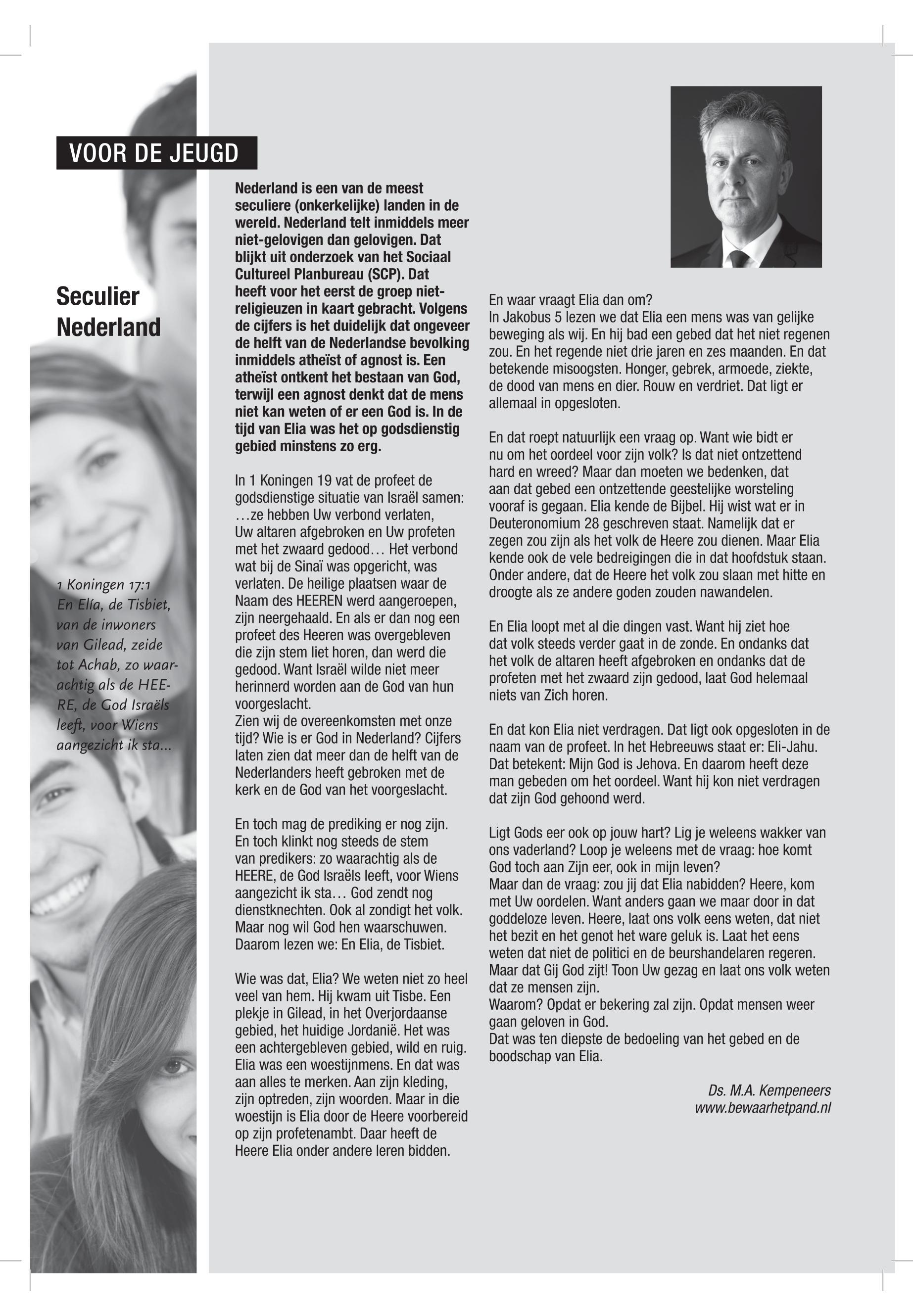 VOOR DE JEUGD

Seculier Nederland

1 Koningen 17:1
En Elia, de Tisbiet, van de inwoners van Gilead, zeide tot Achab, zo waarachtig als de HEERE, de God Israëls leeft, voor Wiens aangezicht ik sta...

Nederland is een van de meest seculiere (onkerkelijke) landen in de wereld. Nederland telt inmiddels meer niet-gelovigen dan gelovigen. Dat blijkt uit onderzoek van het Sociaal Cultureel Planbureau (SCP). Dat heeft voor het eerst de groep niet-religieuzen in kaart gebracht. Volgens de cijfers is het duidelijk dat ongeveer de helft van de Nederlandse bevolking inmiddels atheïst of agnost is. Een atheïst ontkent het bestaan van God, terwijl een agnost denkt dat de mens niet kan weten of er een God is. In de tijd van Elia was het op godsdienstig gebied minstens zo erg.

In 1 Koningen 19 vat de profeet de godsdienstige situatie van Israël samen: …ze hebben Uw verbond verlaten, Uw altaren afgebroken en Uw profeten met het zwaard gedood… Het verbond wat bij de Sinaï was opgericht, was verlaten. De heilige plaatsen waar de Naam des HEEREN werd aangeroepen, zijn neergehaald. En als er dan nog een profeet des Heeren was overgebleven die zijn stem liet horen, dan werd die gedood. Want Israël wilde niet meer herinnerd worden aan de God van hun voorgeslacht.
Zien wij de overeenkomsten met onze tijd? Wie is er God in Nederland? Cijfers laten zien dat meer dan de helft van de Nederlanders heeft gebroken met de kerk en de God van het voorgeslacht.

En toch mag de prediking er nog zijn. En toch klinkt nog steeds de stem van predikers: zo waarachtig als de HEERE, de God Israëls leeft, voor Wiens aangezicht ik sta… God zendt nog dienstknechten. Ook al zondigt het volk. Maar nog wil God hen waarschuwen. Daarom lezen we: En Elia, de Tisbiet.

Wie was dat, Elia? We weten niet zo heel veel van hem. Hij kwam uit Tisbe. Een plekje in Gilead, in het Overjordaanse gebied, het huidige Jordanië. Het was een achtergebleven gebied, wild en ruig. Elia was een woestijnmens. En dat was aan alles te merken. Aan zijn kleding, zijn optreden, zijn woorden. Maar in die woestijn is Elia door de Heere voorbereid op zijn profetenambt. Daar heeft de Heere Elia onder andere leren bidden.

En waar vraagt Elia dan om?
In Jakobus 5 lezen we dat Elia een mens was van gelijke beweging als wij. En hij bad een gebed dat het niet regenen zou. En het regende niet drie jaren en zes maanden. En dat betekende misoogsten. Honger, gebrek, armoede, ziekte, de dood van mens en dier. Rouw en verdriet. Dat ligt er allemaal in opgesloten.

En dat roept natuurlijk een vraag op. Want wie bidt er nu om het oordeel voor zijn volk? Is dat niet ontzettend hard en wreed? Maar dan moeten we bedenken, dat aan dat gebed een ontzettende geestelijke worsteling vooraf is gegaan. Elia kende de Bijbel. Hij wist wat er in Deuteronomium 28 geschreven staat. Namelijk dat er zegen zou zijn als het volk de Heere zou dienen. Maar Elia kende ook de vele bedreigingen die in dat hoofdstuk staan. Onder andere, dat de Heere het volk zou slaan met hitte en droogte als ze andere goden zouden nawandelen.

En Elia loopt met al die dingen vast. Want hij ziet hoe dat volk steeds verder gaat in de zonde. En ondanks dat het volk de altaren heeft afgebroken en ondanks dat de profeten met het zwaard zijn gedood, laat God helemaal niets van Zich horen.

En dat kon Elia niet verdragen. Dat ligt ook opgesloten in de naam van de profeet. In het Hebreeuws staat er: Eli-Jahu. Dat betekent: Mijn God is Jehova. En daarom heeft deze man gebeden om het oordeel. Want hij kon niet verdragen dat zijn God gehoond werd.

Ligt Gods eer ook op jouw hart? Lig je weleens wakker van ons vaderland? Loop je weleens met de vraag: hoe komt God toch aan Zijn eer, ook in mijn leven?
Maar dan de vraag: zou jij dat Elia nabidden? Heere, kom met Uw oordelen. Want anders gaan we maar door in dat goddeloze leven. Heere, laat ons volk eens weten, dat niet het bezit en het genot het ware geluk is. Laat het eens weten dat niet de politici en de beurshandelaren regeren. Maar dat Gij God zijt! Toon Uw gezag en laat ons volk weten dat ze mensen zijn.
Waarom? Opdat er bekering zal zijn. Opdat mensen weer gaan geloven in God.
Dat was ten diepste de bedoeling van het gebed en de boodschap van Elia.

Ds. M.A. Kempeneers
www.bewaarhetpand.nl